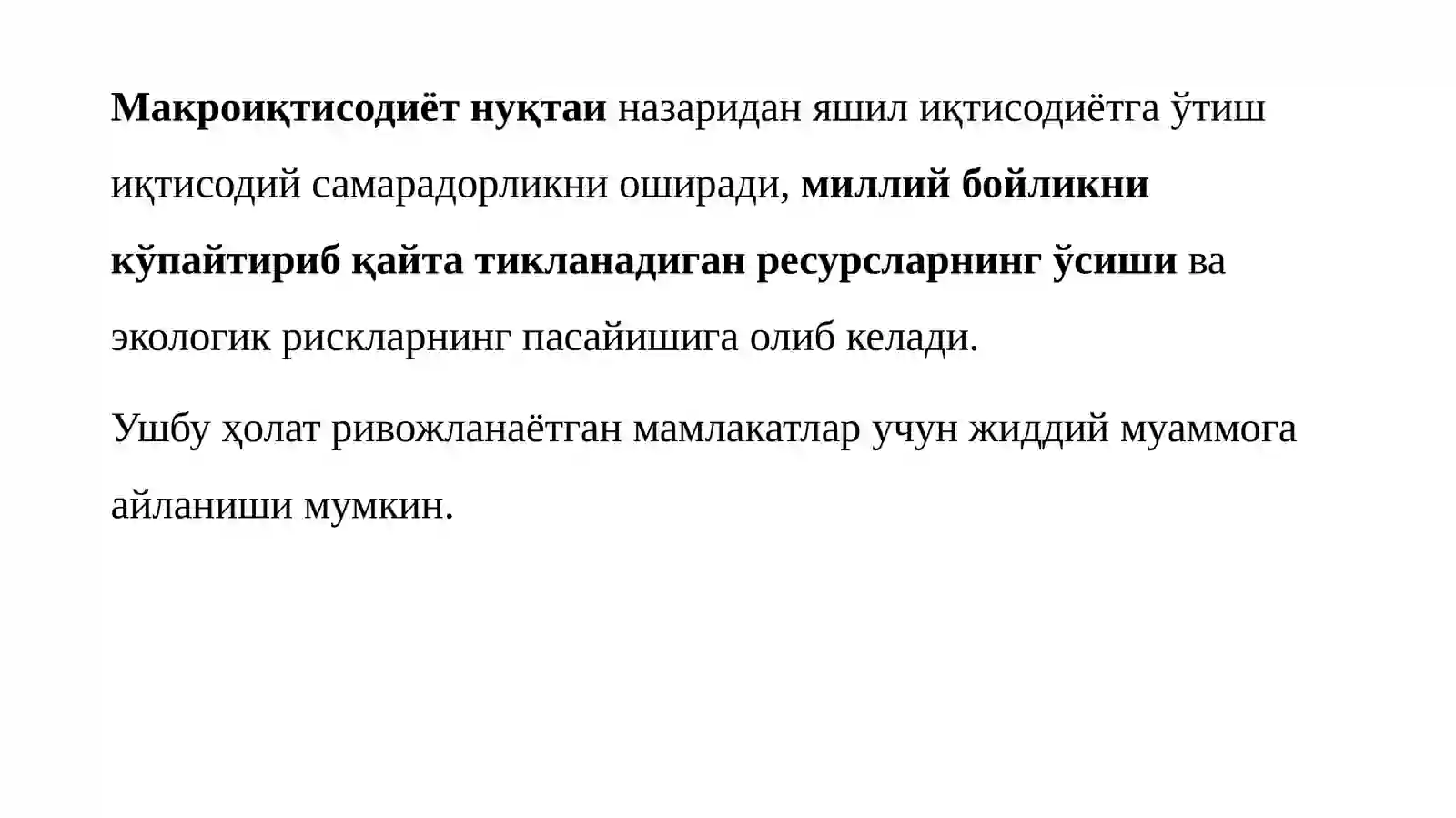 Макроиқтисодиёт нуқтаи назаридан яшил иқтисодиётга ўтиш иқтисодий самарадорликни оширади, миллий бойликни кўпайтириб қайта тикланадиган ресурсларнинг ўсиши ва экологик рискларнинг пасайишига олиб келади.

Ушбу ҳолат ривожланаётган мамлакатлар учун жиддий муаммога айланиши мумкин.